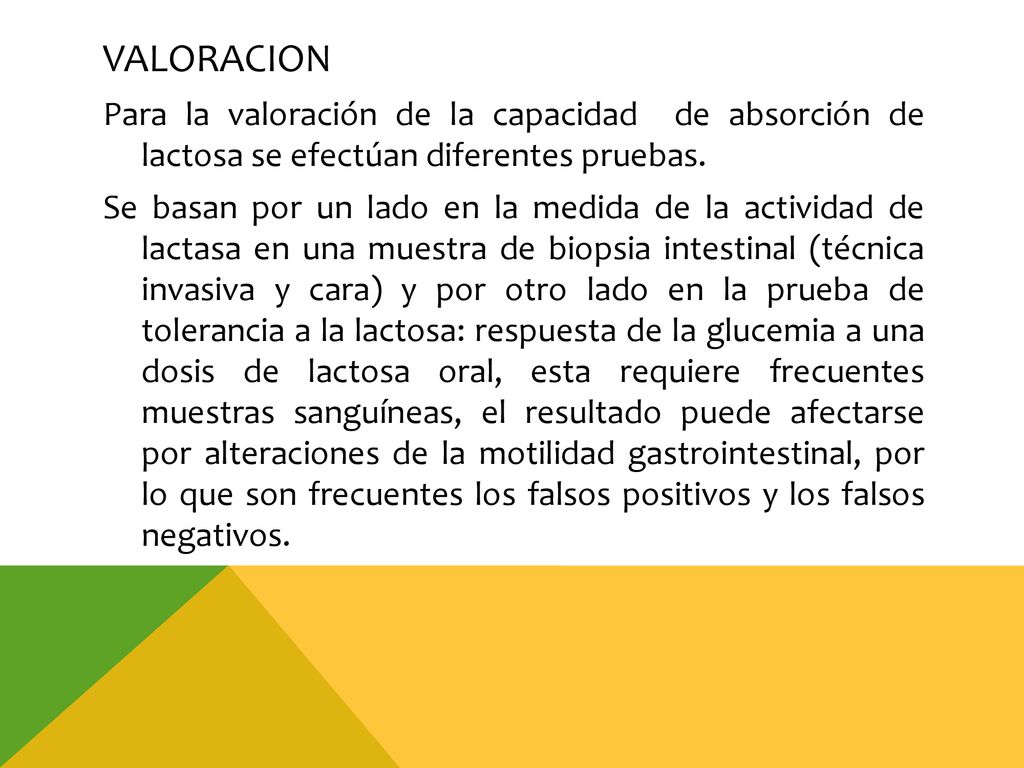 VALORACION

Para la valoración de la capacidad de absorción de lactosa se efectúan diferentes pruebas.

Se basan por un lado en la medida de la actividad de lactasa en una muestra de biopsia intestinal (técnica invasiva y cara) y por otro lado en la prueba de tolerancia a la lactosa: respuesta de la glucemia a una dosis de lactosa oral, esta requiere frecuentes muestras sanguíneas, el resultado puede afectarse por alteraciones de la motilidad gastrointestinal, por lo que son frecuentes los falsos positivos y los falsos negativos.